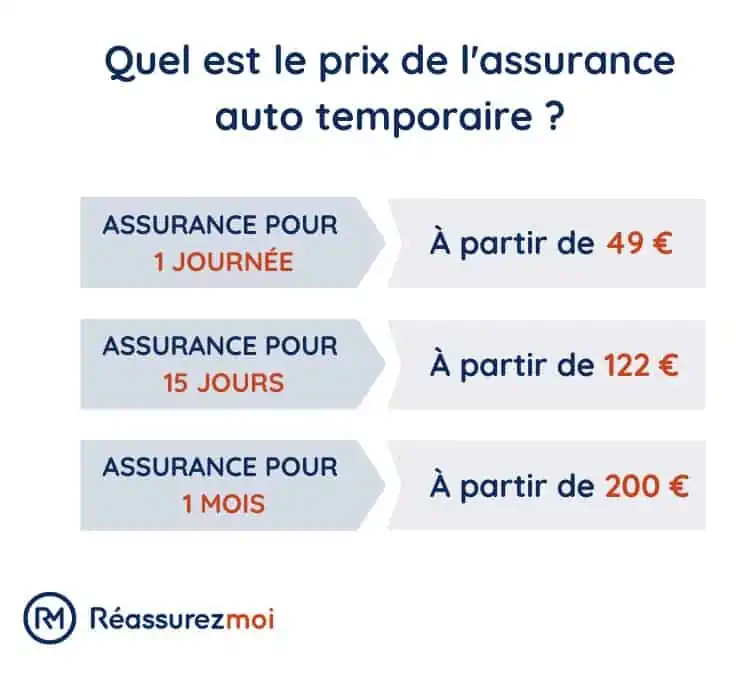 Quel est le prix de l'assurance auto temporaire ?

ASSURANCE POUR 1 JOURNÉE

À partir de 49 €

ASSURANCE POUR 15 JOURS

À partir de 122 €

ASSURANCE POUR 1 MOIS

À partir de 200 €

RM Réassurezmoi